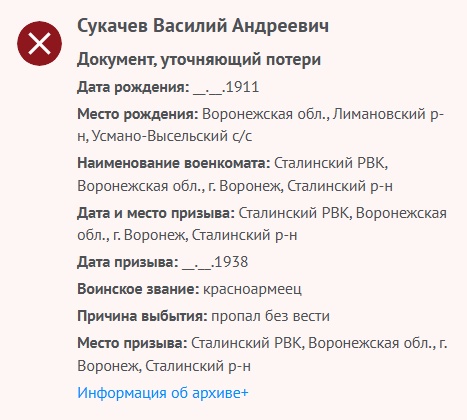 Сукачев Василий Андреевич

Документ, уточняющий потери

Дата рождения: __.__.1911

Место рождения: Воронежская обл., Лимановский р-н, Усмано-Высельский с/с

Наименование военкомата: Сталинский РВК, Воронежская обл., г. Воронеж, Сталинский р-н

Дата и место призыва: Сталинский РВК, Воронежская обл., г. Воронеж, Сталинский р-н

Дата призыва: __.__.1938

Воинское звание: красноармеец

Причина выбытия: пропал без вести

Место призыва: Сталинский РВК, Воронежская обл., г. Воронеж, Сталинский р-н

Информация об архиве+